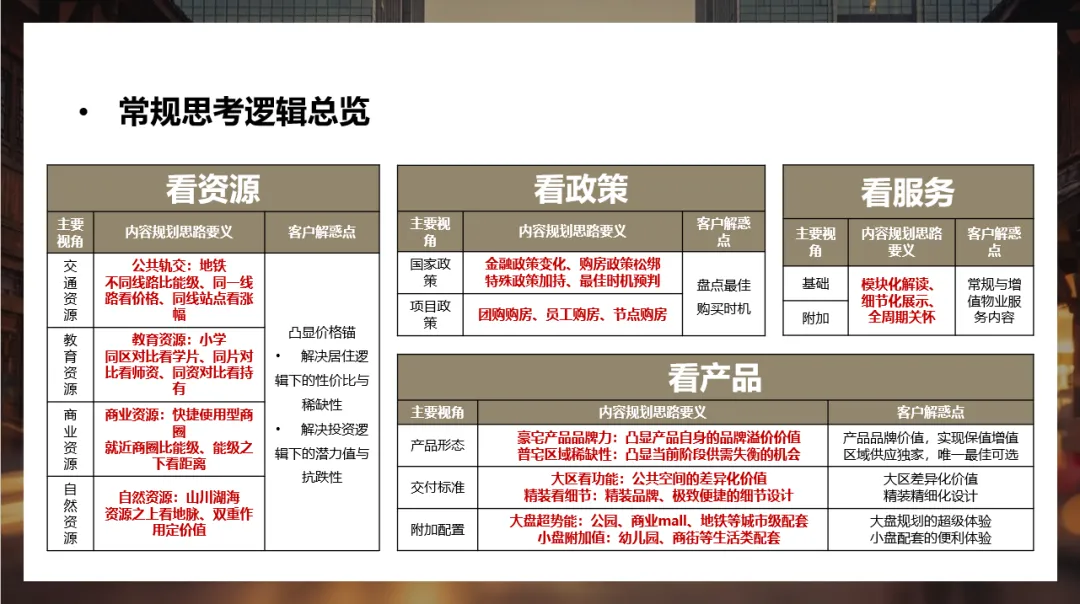 • 常规思考逻辑总览

看资源

| 主要视角 | 内容规划思路要义 | 客户解惑点 |
|---|---|---|
| 交通资源 | 公共轨交：地铁 不同线路比能级、同一线路看价格、同线站点看涨幅 | 凸显价格锚 • 解决居住逻辑下的性价比与稀缺性 • 解决投资逻辑下的潜力值与抗跌性 |
| 教育资源 | 教育资源：小学 同区对比看学片、同片对比看师资、同资对比看持有 | |
| 商业资源 | 商业资源：快捷使用型商圈 就近商圈比能级、能级之下看距离 | |
| 自然资源 | 自然资源：山川湖海 资源之上看地脉、双重作用定价值 | |

看政策

| 主要视角 | 内容规划思路要义 | 客户解惑点 |
|---|---|---|
| 国家政策 | 金融政策变化、购房政策松绑 特殊政策加持、最佳时机预判 | 盘点最佳购买时机 |
| 项目政策 | 团购购房、员工购房、节点购房 | |

看服务

| 主要视角 | 内容规划思路要义 | 客户解惑点 |
|---|---|---|
| 基础 | 模块化解读、细节化展示、全周期关怀 | 常规与增值物业服务内容 |
| 附加 | | |

看产品

| 主要视角 | 内容规划思路要义 | 客户解惑点 |
|---|---|---|
| 产品形态 | 豪宅产品品牌力：凸显产品自身的品牌溢价价值 普宅区域稀缺性：凸显当前阶段供需失衡的机会 | 产品品牌价值，实现保值增值 区域供应独家，唯一最佳可选 |
| 交付标准 | 大区看功能：公共空间的差异化价值 精装看细节：精装品牌、极致便捷的细节设计 | 大区差异化价值 精装精细化设计 |
| 附加配置 | 大盘超势能：公园、商业mall、地铁等城市级配套 小盘附加值：幼儿园、商街等生活类配套 | 大盘规划的超级体验 小盘配套的便利体验 |